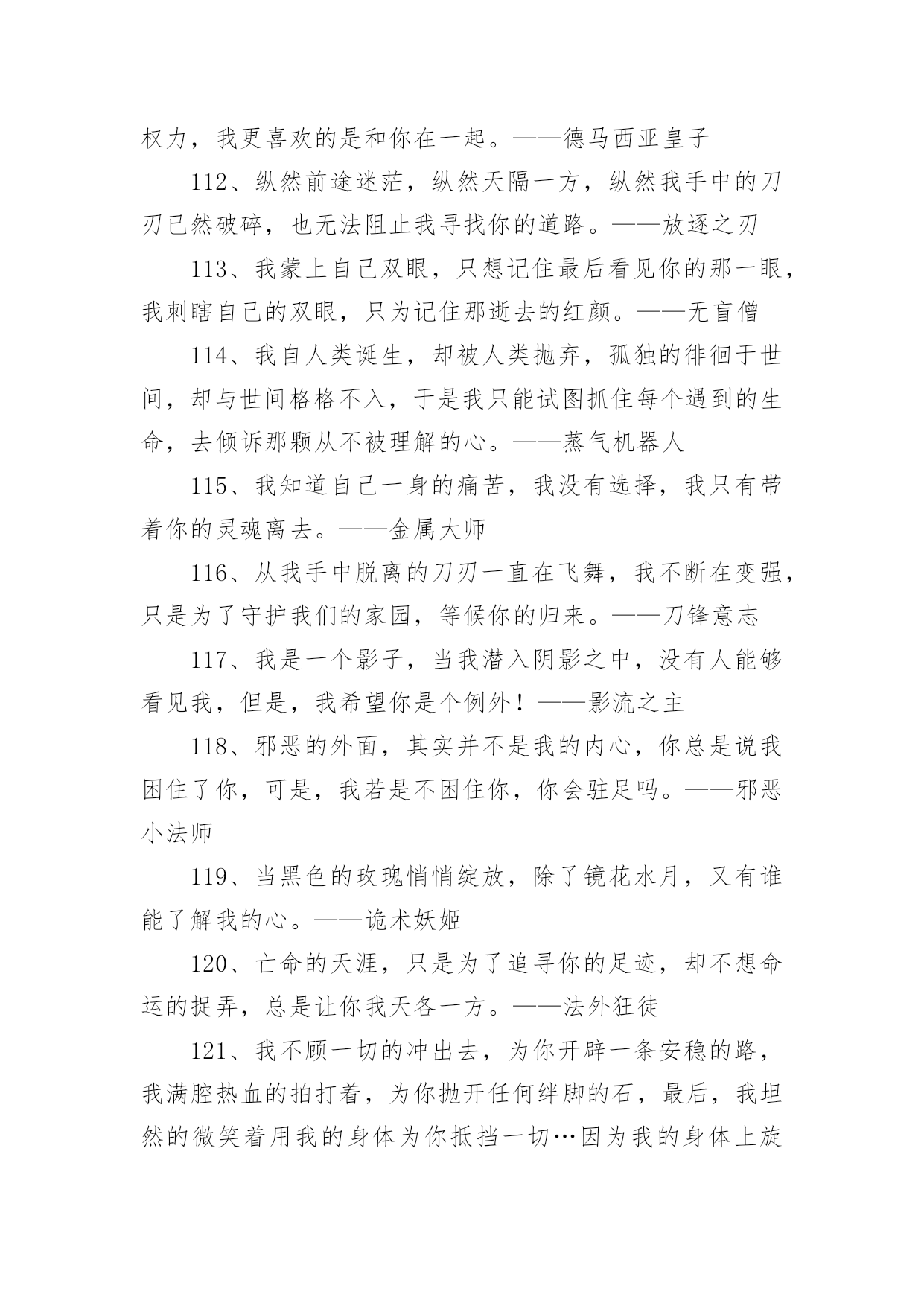 权力，我更喜欢的是和你在一起。——德马西亚皇子

112、纵然前途迷茫，纵然天隔一方，纵然我手中的刀刃已然破碎，也无法阻止我寻找你的道路。——放逐之刃

113、我蒙上自己双眼，只想记住最后看见你的那一眼，我刺瞎自己的双眼，只为记住那逝去的红颜。——无盲僧

114、我自人类诞生，却被人类抛弃，孤独的徘徊于世间，却与世间格格不入，于是我只能试图抓住每个遇到的生命，去倾诉那颗从不被理解的心。——蒸气机器人

115、我知道自己一身的痛苦，我没有选择，我只有带着你的灵魂离去。——金属大师

116、从我手中脱离的刀刃一直在飞舞，我不断在变强，只是为了守护我们的家园，等候你的归来。——刀锋意志

117、我是一个影子，当我潜入阴影之中，没有人能够看见我，但是，我希望你是个例外！——影流之主

118、邪恶的外面，其实并不是我的内心，你总是说我困住了你，可是，我若是不困住你，你会驻足吗。——邪恶小法师

119、当黑色的玫瑰悄悄绽放，除了镜花水月，又有谁能了解我的心。——诡术妖姬

120、亡命的天涯，只是为了追寻你的足迹，却不想命运的捉弄，总是让你我天各一方。——法外狂徒

121、我不顾一切的冲出去，为你开辟一条安稳的路，我满腔热血的拍打着，为你抛开任何绊脚的石，最后，我坦然的微笑着用我的身体为你抵挡一切…因为我的身体上旋